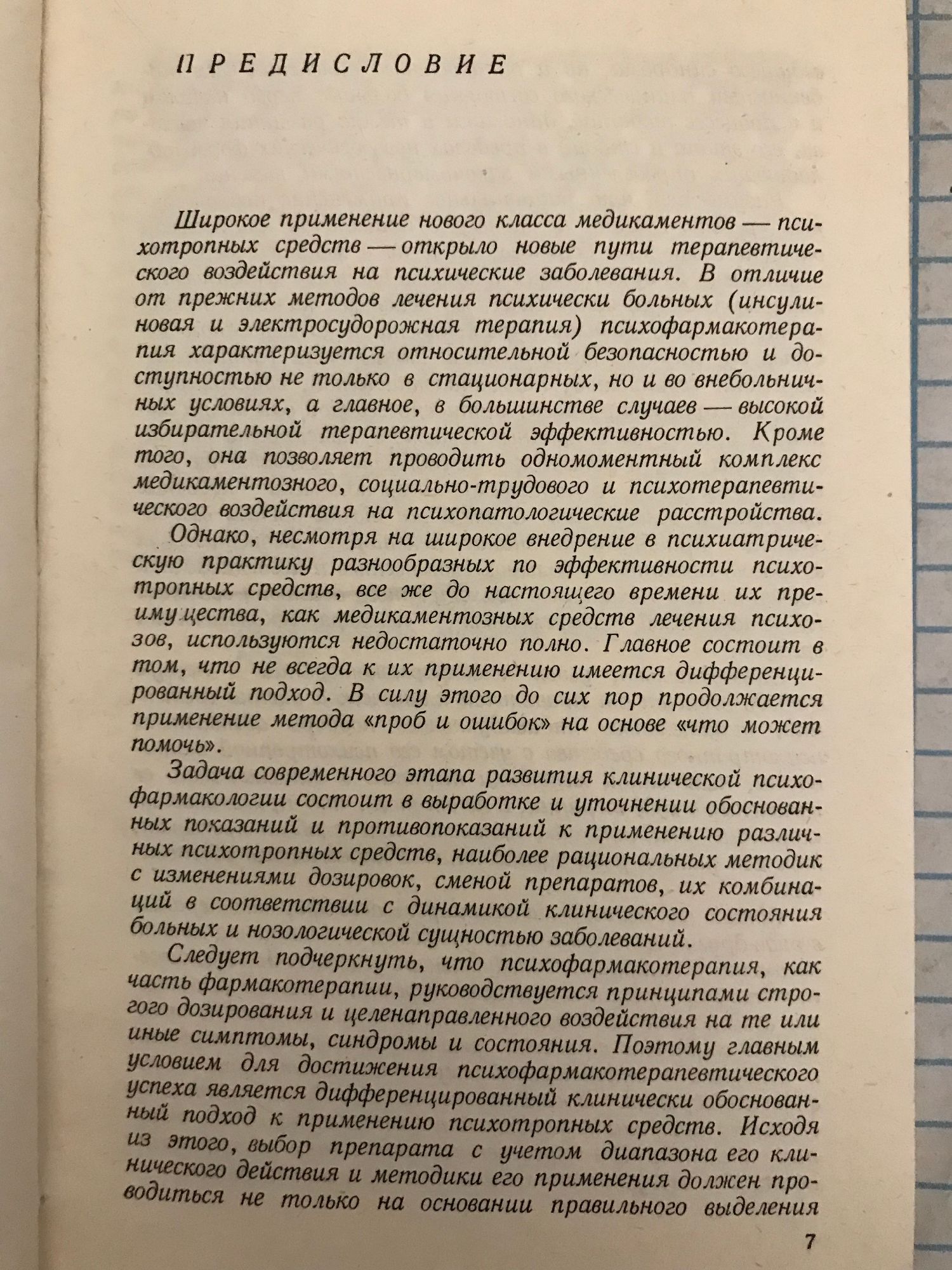 ПРЕДИСЛОВИЕ

Широкое применение нового класса медикаментов — психотропных средств — открыло новые пути терапевтического воздействия на психические заболевания. В отличие от прежних методов лечения психически больных (инсулиновая и электросудорожная терапия) психофармакотерапия характеризуется относительной безопасностью и доступностью не только в стационарных, но и во внебольничных условиях, а главное, в большинстве случаев — высокой избирательной терапевтической эффективностью. Кроме того, она позволяет проводить одномоментный комплекс медикаментозного, социально-трудового и психотерапевтического воздействия на психопатологические расстройства.

Однако, несмотря на широкое внедрение в психиатрическую практику разнообразных по эффективности психотропных средств, все же до настоящего времени их преимущества, как медикаментозных средств лечения психозов, используются недостаточно полно. Главное состоит в том, что не всегда к их применению имеется дифференцированный подход. В силу этого до сих пор продолжается применение метода «проб и ошибок» на основе «что может помочь».

Задача современного этапа развития клинической психофармакологии состоит в выработке и уточнении обоснованных показаний и противопоказаний к применению различных психотропных средств, наиболее рациональных методик с изменениями дозировок, сменой препаратов, их комбинаций в соответствии с динамикой клинического состояния больных и нозологической сущностью заболеваний.

Следует подчеркнуть, что психофармакотерапия, как часть фармакотерапии, руководствуется принципами строгого дозирования и целенаправленного воздействия на те или иные симптомы, синдромы и состояния. Поэтому главным условием для достижения психофармакотерапевтического успеха является дифференцированный клинически обоснованный подход к применению психотропных средств. Исходя из этого, выбор препарата с учетом диапазона его клинического действия и методики его применения должен проводиться не только на основании правильного выделения

7